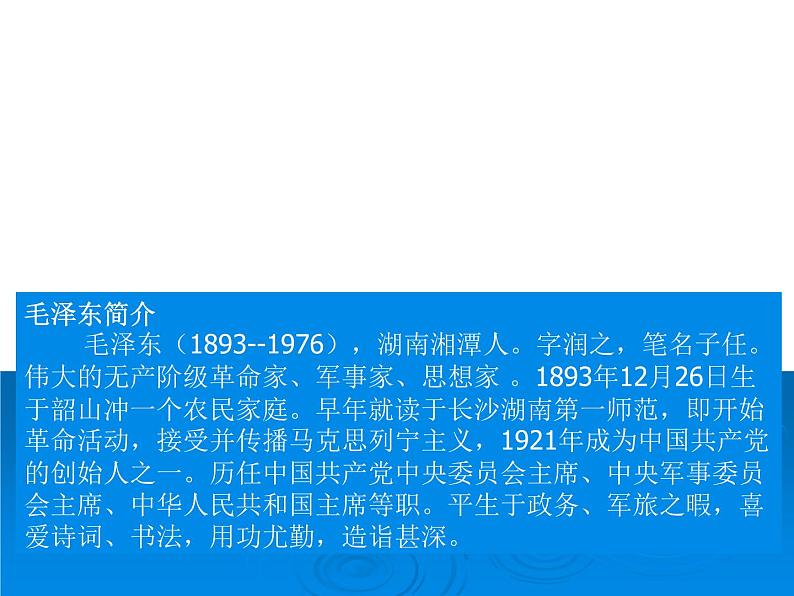 毛泽东简介

毛泽东（1893--1976），湖南湘潭人。字润之，笔名子任。伟大的无产阶级革命家、军事家、思想家 。1893年12月26日生于韶山冲一个农民家庭。早年就读于长沙湖南第一师范，即开始革命活动，接受并传播马克思列宁主义，1921年成为中国共产党的创始人之一。历任中国共产党中央委员会主席、中央军事委员会主席、中华人民共和国主席等职。平生于政务、军旅之暇，喜爱诗词、书法，用功尤勤，造诣甚深。